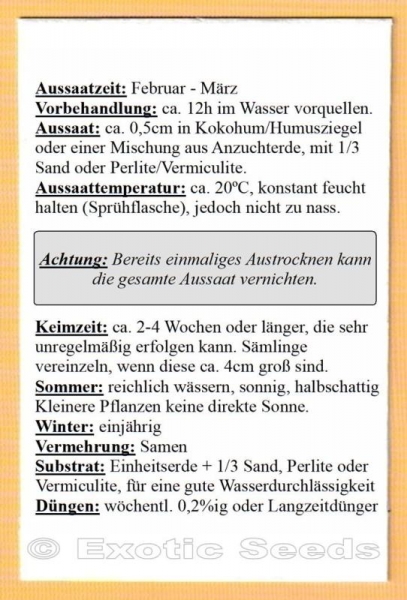 Aussaatzeit: Februar - März
Vorbehandlung: ca. 12h im Wasser vorquellen.
Aussaat: ca. 0,5cm in Kokohum/Humusziegel oder einer Mischung aus Anzuchterde, mit 1/3 Sand oder Perlite/Vermiculite.
Aussaattemperatur: ca. 20ºC, konstant feucht halten (Sprühflasche), jedoch nicht zu nass.

Achtung: Bereits einmaliges Austrocknen kann die gesamte Aussaat vernichten.

Keimzeit: ca. 2-4 Wochen oder länger, die sehr unregelmäßig erfolgen kann. Sämlinge vereinzeln, wenn diese ca. 4cm groß sind.
Sommer: reichlich wässern, sonnig, halbschattig Kleinere Pflanzen keine direkte Sonne.
Winter: einjährig
Vermehrung: Samen
Substrat: Einheitserde + 1/3 Sand, Perlite oder Vermiculite, für eine gute Wasserdurchlässigkeit
Düngen: wöchentl. 0,2%ig oder Langzeitdünger

© Exotic Seeds